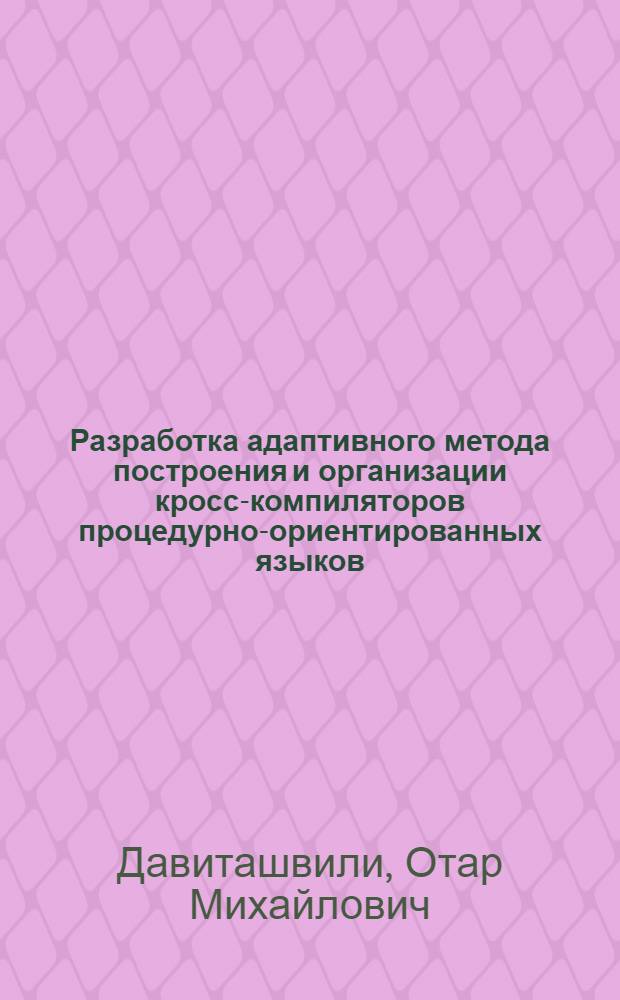 Разработка адаптивного метода построения и организации кросс-компиляторов процедурно-ориентированных языков

Давиташвили, Отар Михайлович